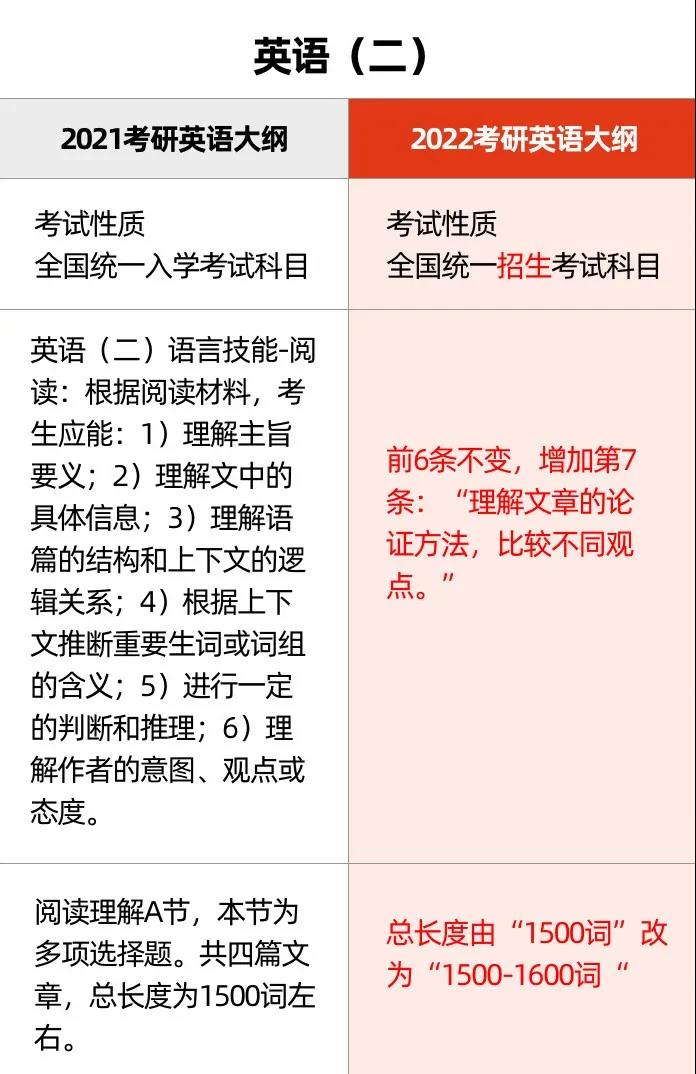 英语（二）

| 2021考研英语大纲 | 2022考研英语大纲 |
|---|---|
| 考试性质 全国统一入学考试科目 | 考试性质 全国统一招生考试科目 |
| 英语（二）语言技能-阅读：根据阅读材料，考生应能：1）理解主旨要义；2）理解文中的具体信息；3）理解语篇的结构和上下文的逻辑关系；4）根据上下文推断重要生词或词组的含义；5）进行一定的判断和推理；6）理解作者的意图、观点或态度。 | 前6条不变，增加第7条：“理解文章的论证方法，比较不同观点。” |
| 阅读理解A节，本节为多项选择题。共四篇文章，总长度为1500词左右。 | 总长度由“1500词”改为“1500-1600词“ |